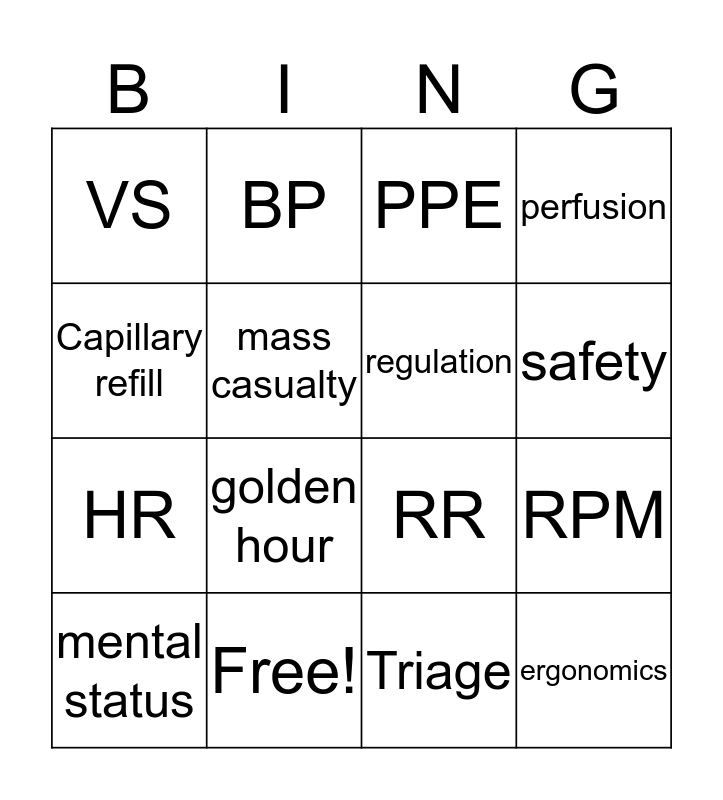 | B | I | N | G |
|---|---|---|---|
| VS | BP | PPE | perfusion |
| Capillary refill | mass casualty | regulation | safety |
| HR | golden hour | RR | RPM |
| mental status | Free! | Triage | ergonomics |